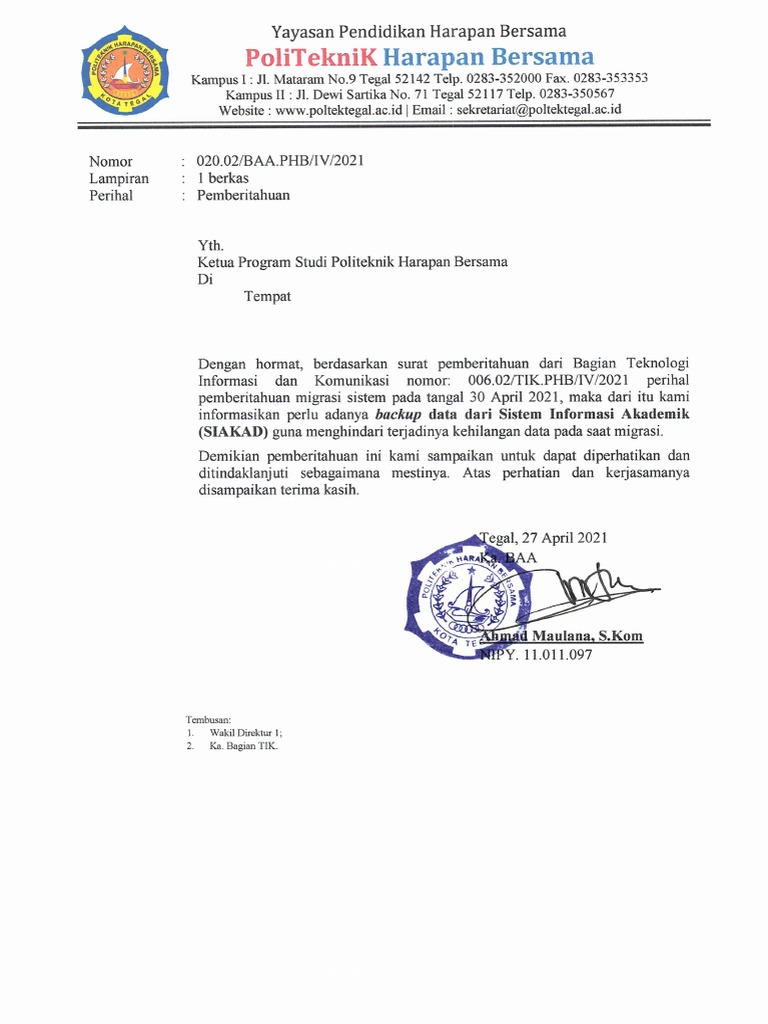 POLITEKNIK HARAPAN BERSAMA
KOTA TEGAL

Yayasan Pendidikan Harapan Bersama
PoliTekniK Harapan Bersama
Kampus I : Jl. Mataram No.9 Tegal 52142 Telp. 0283-352000 Fax. 0283-353353
Kampus II : Jl. Dewi Sartika No. 71 Tegal 52117 Telp. 0283-350567
Website : www.poltektegal.ac.id | Email : sekretariat@poltektegal.ac.id

Nomor : 020.02/BAA.PHB/IV/2021
Lampiran : 1 berkas
Perihal : Pemberitahuan

Yth.
Ketua Program Studi Politeknik Harapan Bersama
Di
Tempat

Dengan hormat, berdasarkan surat pemberitahuan dari Bagian Teknologi Informasi dan Komunikasi nomor: 006.02/TIK.PHB/IV/2021 perihal pemberitahuan migrasi sistem pada tangal 30 April 2021, maka dari itu kami informasikan perlu adanya backup data dari Sistem Informasi Akademik (SIAKAD) guna menghindari terjadinya kehilangan data pada saat migrasi.

Demikian pemberitahuan ini kami sampaikan untuk dapat diperhatikan dan ditindaklanjuti sebagaimana mestinya. Atas perhatian dan kerjasamanya disampaikan terima kasih.

Tegal, 27 April 2021
Ka. BAA

POLITEKNIK HARAPAN BERSAMA
KOTA TEGAL

Ahmad Maulana, S.Kom
NIPY. 11.011.097

Tembusan:
1. Wakil Direktur 1;
2. Ka. Bagian TIK.